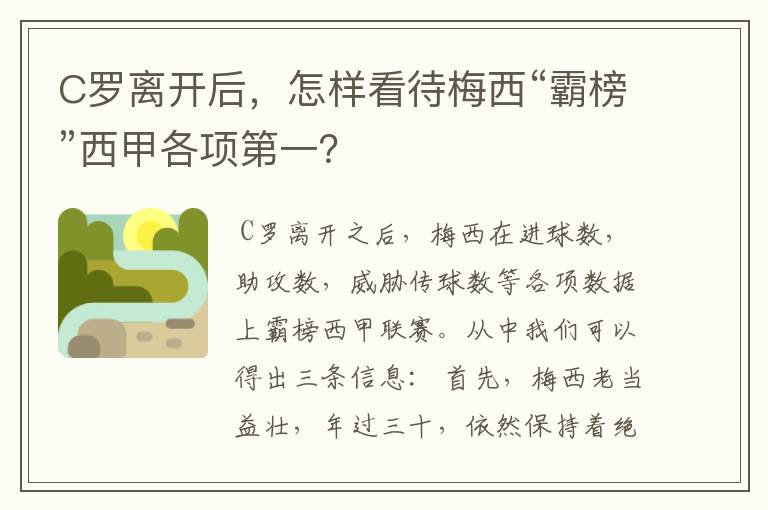 C罗离开后，怎样看待梅西“霸榜”西甲各项第一？

C罗离开之后，梅西在进球数，助攻数，威胁传球数等各项数据上霸榜西甲联赛。从中我们可以得出三条信息：首先，梅西老当益壮，年过三十，依然保持着绝